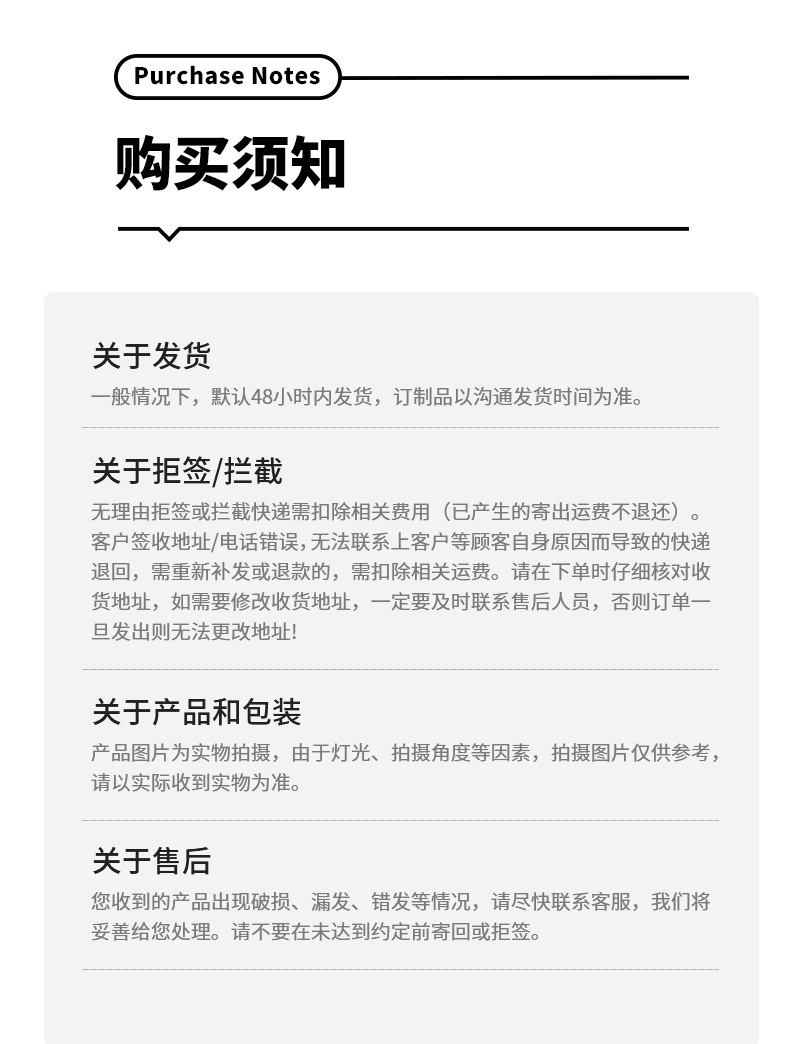 Purchase Notes

购买须知

关于发货

一般情况下，默认48小时内发货，订制品以沟通发货时间为准。

关于拒签/拦截

无理由拒签或拦截快递需扣除相关费用（已产生的寄出运费不退还）。客户签收地址/电话错误，无法联系上客户等顾客自身原因而导致的快递退回，需重新补发或退款的，需扣除相关运费。请在下单时仔细核对收货地址，如需要修改收货地址，一定要及时联系售后人员，否则订单一旦发出则无法更改地址!

关于产品和包装

产品图片为实物拍摄，由于灯光、拍摄角度等因素，拍摄图片仅供参考，请以实际收到实物为准。

关于售后

您收到的产品出现破损、漏发、错发等情况，请尽快联系客服，我们将妥善给您处理。请不要在未达到约定前寄回或拒签。